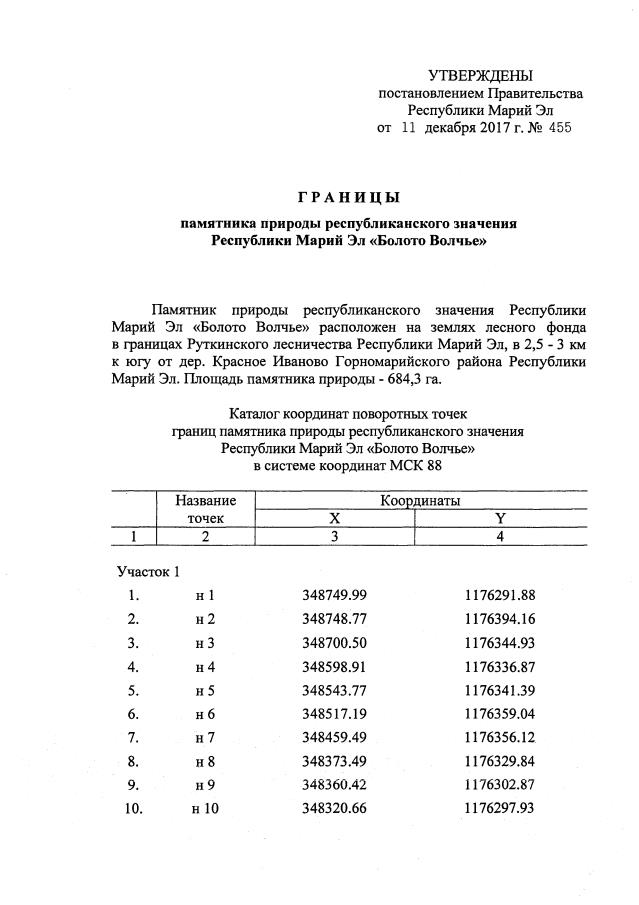 УТВЕРЖДЕНЫ
постановлением Правительства
Республики Марий Эл
от 11 декабря 2017 г. № 455

ГРАНИЦЫ

памятника природы республиканского значения
Республики Марий Эл «Болото Волчье»

Памятник природы республиканского значения Республики Марий Эл «Болото Волчье» расположен на землях лесного фонда в границах Руткинского лесничества Республики Марий Эл, в 2,5 - 3 км к югу от дер. Красное Иваново Горномарийского района Республики Марий Эл. Площадь памятника природы - 684,3 га.

Каталог координат поворотных точек
границ памятника природы республиканского значения
Республики Марий Эл «Болото Волчье»
в системе координат МСК 88

| | Название точек | Координаты X | Координаты Y |
|---|---|---|---|
| 1 | 2 | 3 | 4 |
| Участок 1 | | | |
| 1. | н 1 | 348749.99 | 1176291.88 |
| 2. | н 2 | 348748.77 | 1176394.16 |
| 3. | н 3 | 348700.50 | 1176344.93 |
| 4. | н 4 | 348598.91 | 1176336.87 |
| 5. | н 5 | 348543.77 | 1176341.39 |
| 6. | н 6 | 348517.19 | 1176359.04 |
| 7. | н 7 | 348459.49 | 1176356.12 |
| 8. | н 8 | 348373.49 | 1176329.84 |
| 9. | н 9 | 348360.42 | 1176302.87 |
| 10. | н 10 | 348320.66 | 1176297.93 |